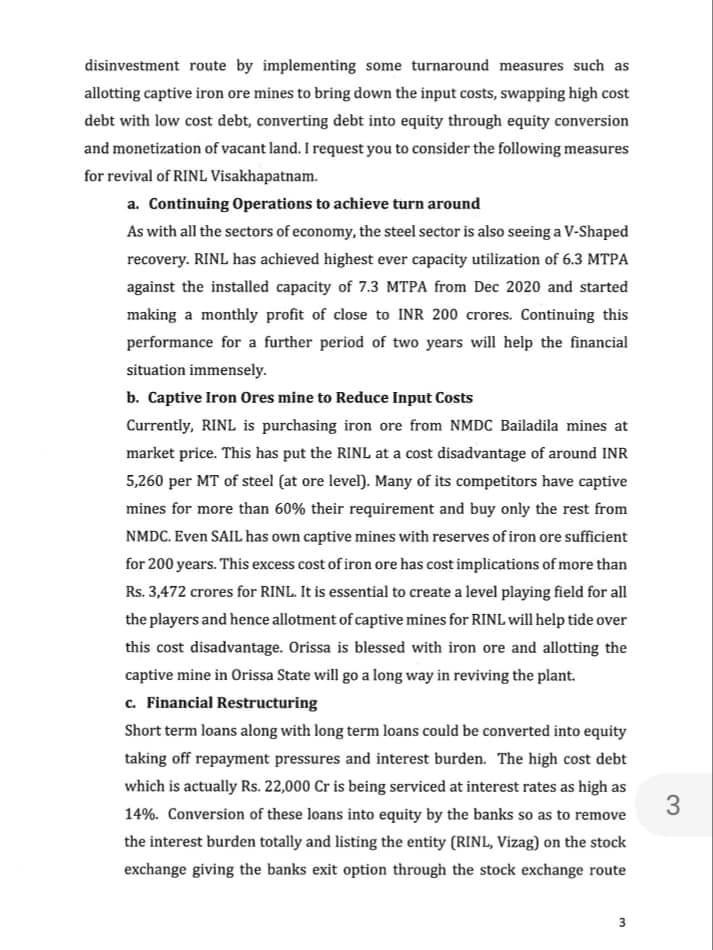 disinvestment route by implementing some turnaround measures such as allotting captive iron ore mines to bring down the input costs, swapping high cost debt with low cost debt, converting debt into equity through equity conversion and monetization of vacant land. I request you to consider the following measures for revival of RINL Visakhapatnam.

a. Continuing Operations to achieve turn around

As with all the sectors of economy, the steel sector is also seeing a V-Shaped recovery. RINL has achieved highest ever capacity utilization of 6.3 MTPA against the installed capacity of 7.3 MTPA from Dec 2020 and started making a monthly profit of close to INR 200 crores. Continuing this performance for a further period of two years will help the financial situation immensely.

b. Captive Iron Ores mine to Reduce Input Costs

Currently, RINL is purchasing iron ore from NMDC Bailadila mines at market price. This has put the RINL at a cost disadvantage of around INR 5,260 per MT of steel (at ore level). Many of its competitors have captive mines for more than 60% their requirement and buy only the rest from NMDC. Even SAIL has own captive mines with reserves of iron ore sufficient for 200 years. This excess cost of iron ore has cost implications of more than Rs. 3,472 crores for RINL. It is essential to create a level playing field for all the players and hence allotment of captive mines for RINL will help tide over this cost disadvantage. Orissa is blessed with iron ore and allotting the captive mine in Orissa State will go a long way in reviving the plant.

c. Financial Restructuring

Short term loans along with long term loans could be converted into equity taking off repayment pressures and interest burden. The high cost debt which is actually Rs. 22,000 Cr is being serviced at interest rates as high as 14%. Conversion of these loans into equity by the banks so as to remove the interest burden totally and listing the entity (RINL, Vizag) on the stock exchange giving the banks exit option through the stock exchange route

3

3